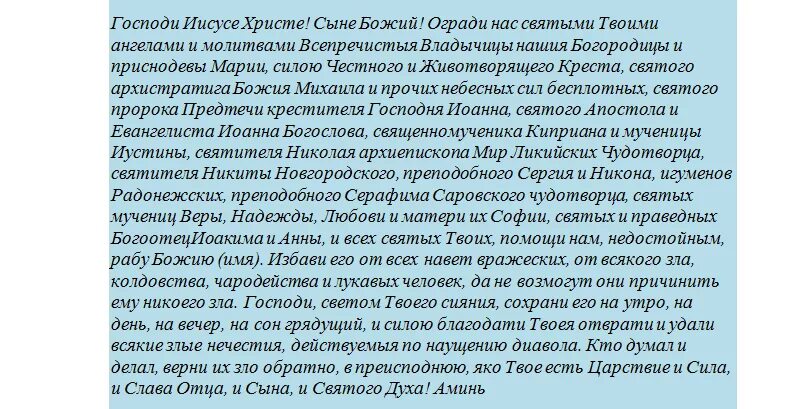 Господи Иисусе Христе! Сыне Божий! Огради нас святыми Твоими ангелами и молитвами Всепречистыя Владычицы нашия Богородицы и приснодевы Марии, силою Честного и Животворящего Креста, святого архистратига Божия Михаила и прочих небесных сил бесплотных, святого пророка Предтечи крестителя Господня Иоанна, святого Апостола и Евангелиста Иоанна Богослова, священномученика Киприана и мученицы Иустины, святителя Николая архиепископа Мир Ликийских Чудотворца, святителя Никиты Новгородского, преподобного Сергия и Никона, игуменов Радонежских, преподобного Серафима Саровского чудотворца, святых мучениц Веры, Надежды, Любови и матери их Софии, святых и праведных БогоотецИоакима и Анны, и всех святых Твоих, помощи нам, недостойным, рабу Божию (имя). Избави его от всех навет вражеских, от всякого зла, колдовства, чародейства и лукавых человек, да не возмогут они причинить ему никоего зла. Господи, светом Твоего сияния, сохрани его на утро, на день, на вечер, на сон грядущий, и силою благодати Твоея отврати и удали всякие злые нечестия, действуемыя по наущению диавола. Кто думал и делал, верни их зло обратно, в преисподнюю, яко Твое есть Царствие и Сила, и Слава Отца, и Сына, и Святого Духа! Аминь